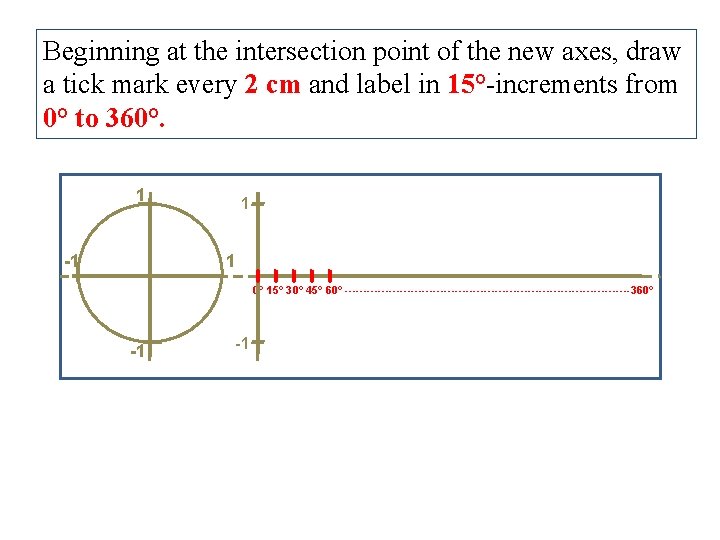 Beginning at the intersection point of the new axes, draw a tick mark every 2 cm and label in 15°-increments from 0° to 360°.

1
-1
1
-1

1
-1
0° 15° 30° 45° 60°
360°